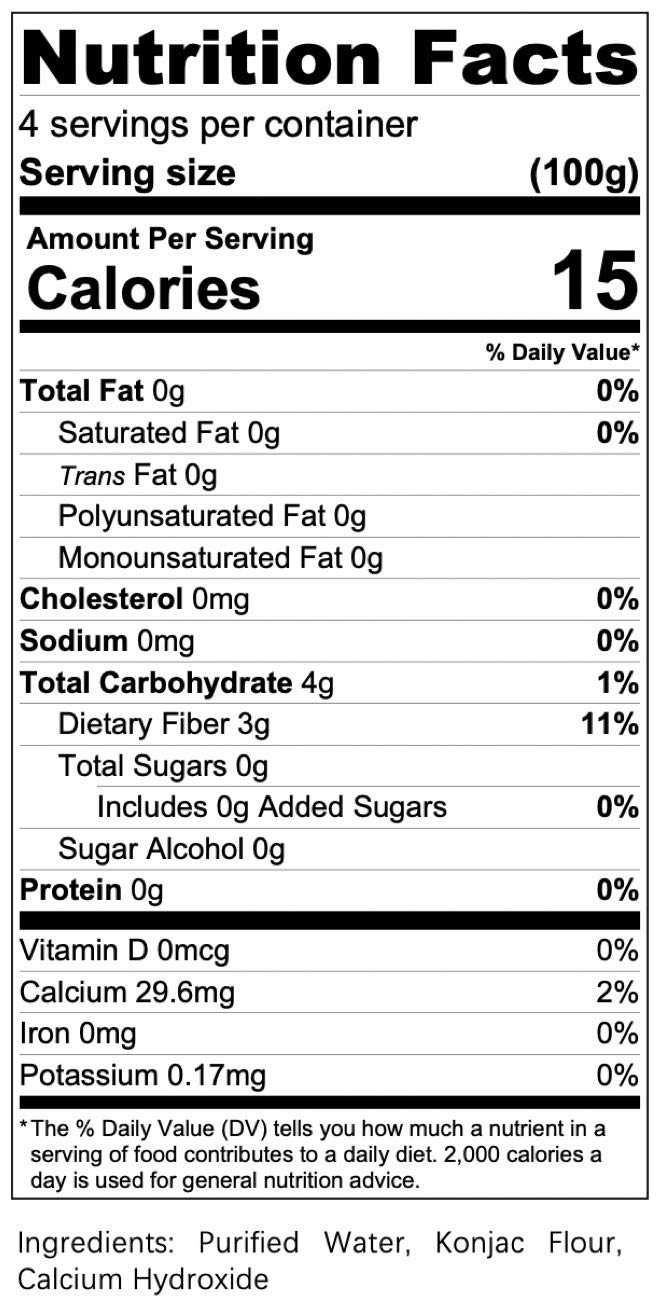 Nutrition Facts

4 servings per container

Serving size (100g)

Amount Per Serving

Calories 15

% Daily Value*

Total Fat 0g 0%

Saturated Fat 0g 0%

Trans Fat 0g

Polyunsaturated Fat 0g

Monounsaturated Fat 0g

Cholesterol 0mg 0%

Sodium 0mg 0%

Total Carbohydrate 4g 1%

Dietary Fiber 3g 11%

Total Sugars 0g

Includes 0g Added Sugars 0%

Sugar Alcohol 0g

Protein 0g 0%

Vitamin D 0mcg 0%

Calcium 29.6mg 2%

Iron 0mg 0%

Potassium 0.17mg 0%

*The % Daily Value (DV) tells you how much a nutrient in a serving of food contributes to a daily diet. 2,000 calories a day is used for general nutrition advice.

Ingredients: Purified Water, Konjac Flour, Calcium Hydroxide